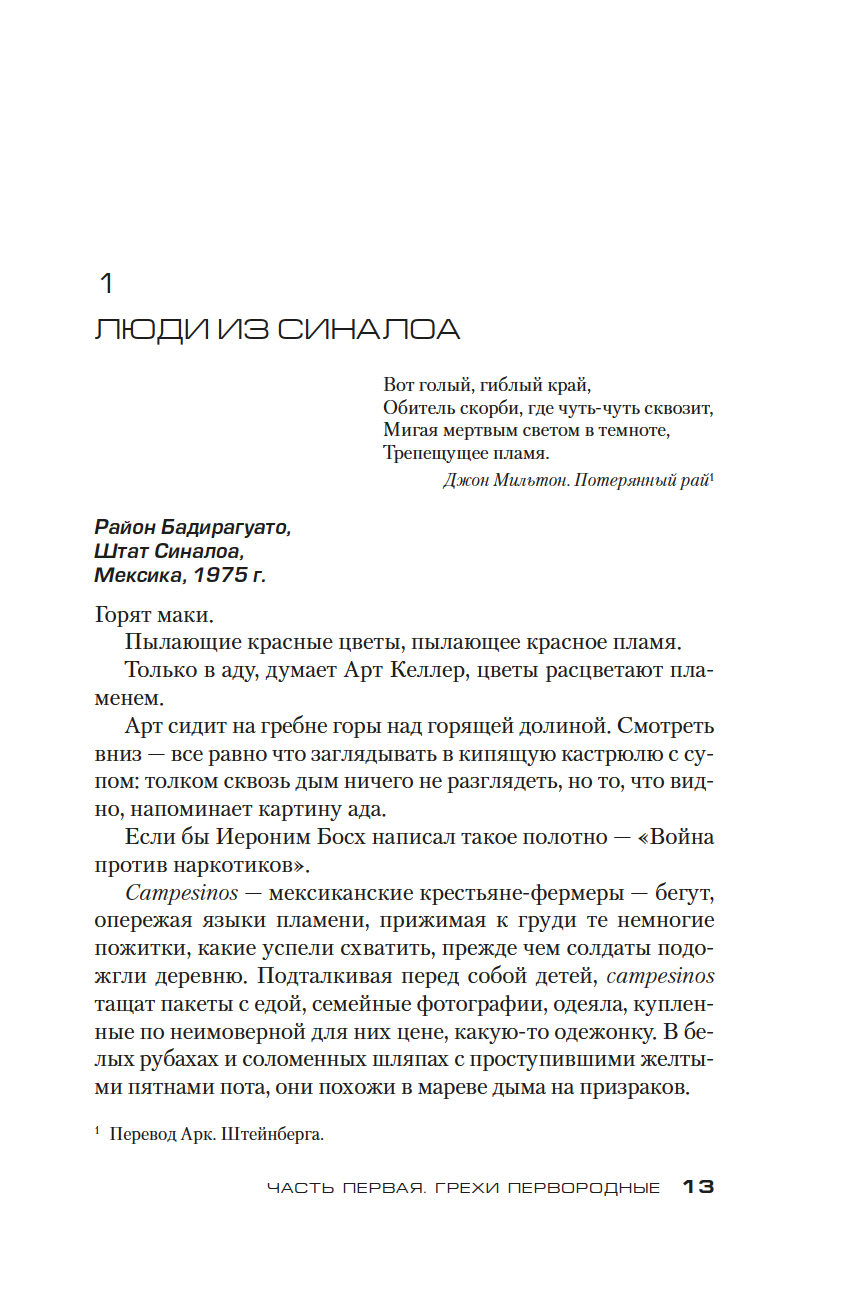 1

ЛЮДИ ИЗ СИНАЛОА

Вот голый, гиблый край,
Обитель скорби, где чуть-чуть сквозит,
Мигая мертвым светом в темноте,
Трепещущее пламя.

Джон Мильтон. Потерянный рай$^1$

Район Бадирагуато,
Штат Синалоа,
Мексика, 1975 г.

Горят маки.

Пылающие красные цветы, пылающее красное пламя.

Только в аду, думает Арт Келлер, цветы расцветают пламенем.

Арт сидит на гребне горы над горящей долиной. Смотреть вниз — все равно что заглядывать в кипящую кастрюлю с супом: толком сквозь дым ничего не разглядеть, но то, что видно, напоминает картину ада.

Если бы Иероним Босх написал такое полотно — «Война против наркотиков».

Campesinos — мексиканские крестьяне-фермеры — бегут, опережая языки пламени, прижимая к груди те немногие пожитки, какие успели схватить, прежде чем солдаты подожгли деревню. Подталкивая перед собой детей, campesinos тащат пакеты с едой, семейные фотографии, одеяла, купленные по неимоверной для них цене, какую-то одежонку. В белых рубахах и соломенных шляпах с проступившими желтыми пятнами пота, они похожи в мареве дыма на призраков.

$^1$ Перевод Арк. Штейнберга.

ЧАСТЬ ПЕРВАЯ. ГРЕХИ ПЕРВОРОДНЫЕ 13